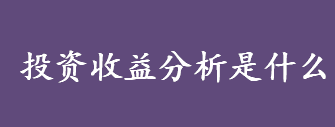 投资收益分析是什么